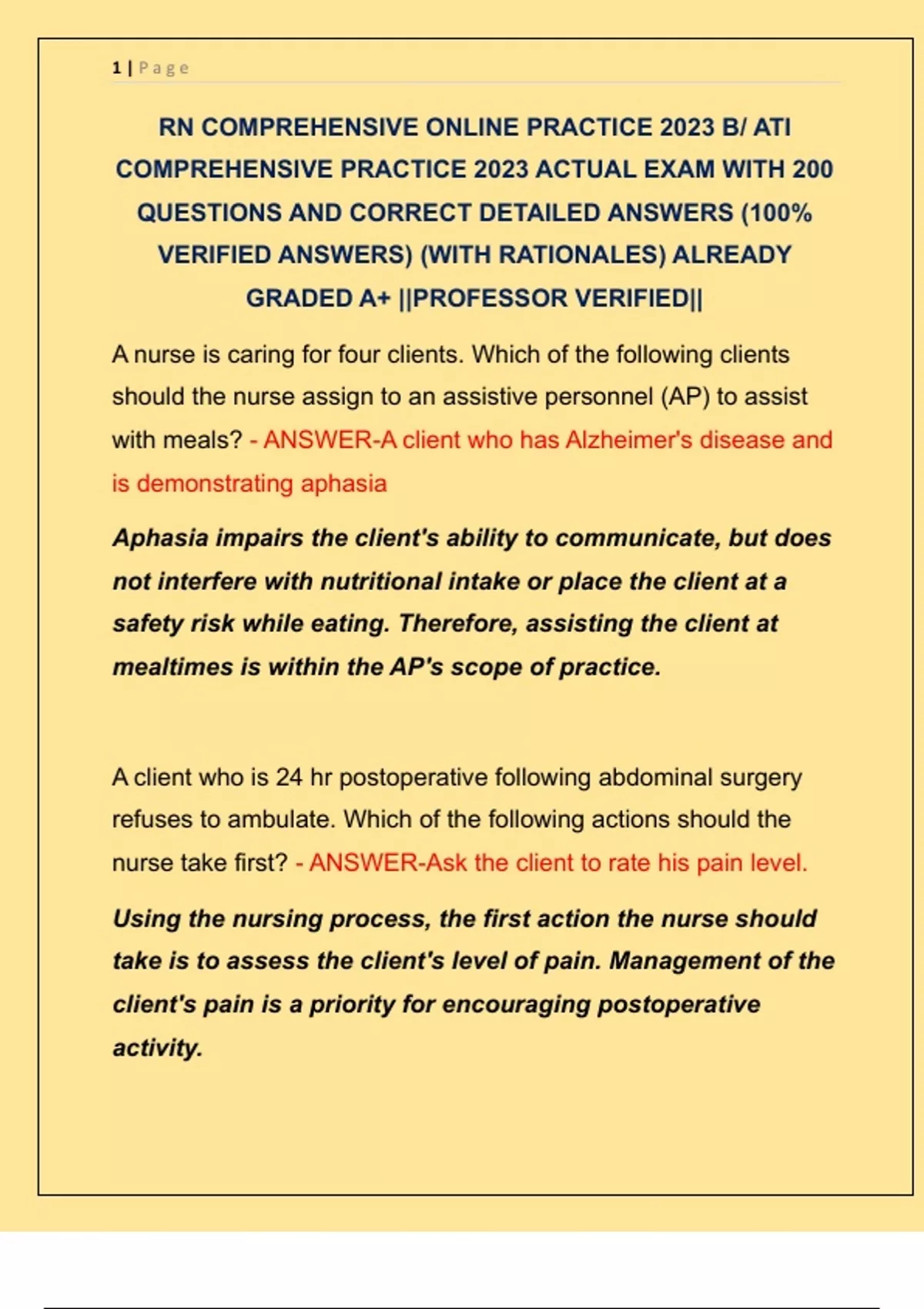 1 | Page

RN COMPREHENSIVE ONLINE PRACTICE 2023 B/ ATI COMPREHENSIVE PRACTICE 2023 ACTUAL EXAM WITH 200 QUESTIONS AND CORRECT DETAILED ANSWERS (100% VERIFIED ANSWERS) (WITH RATIONALES) ALREADY GRADED A+ ||PROFESSOR VERIFIED||

A nurse is caring for four clients. Which of the following clients should the nurse assign to an assistive personnel (AP) to assist with meals? - ANSWER-A client who has Alzheimer's disease and is demonstrating aphasia

Aphasia impairs the client's ability to communicate, but does not interfere with nutritional intake or place the client at a safety risk while eating. Therefore, assisting the client at mealtimes is within the AP's scope of practice.

A client who is 24 hr postoperative following abdominal surgery refuses to ambulate. Which of the following actions should the nurse take first? - ANSWER-Ask the client to rate his pain level.

Using the nursing process, the first action the nurse should take is to assess the client's level of pain. Management of the client's pain is a priority for encouraging postoperative activity.